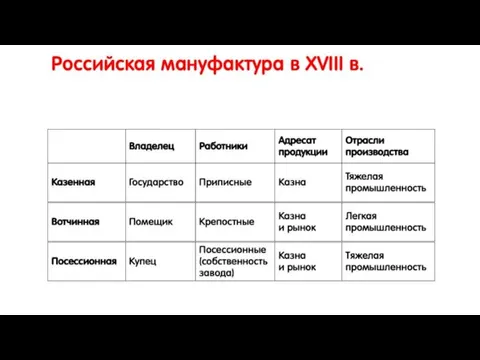 Российская мануфактура в XVIII в.

| | Владелец | Работники | Адресат продукции | Отрасли производства |
|---|---|---|---|---|
| Казенная | Государство | Приписные | Казна | Тяжелая промышленность |
| Вотчинная | Помещик | Крепостные | Казна и рынок | Легкая промышленность |
| Посессионная | Купец | Посессионные (собственность завода) | Казна и рынок | Тяжелая промышленность |